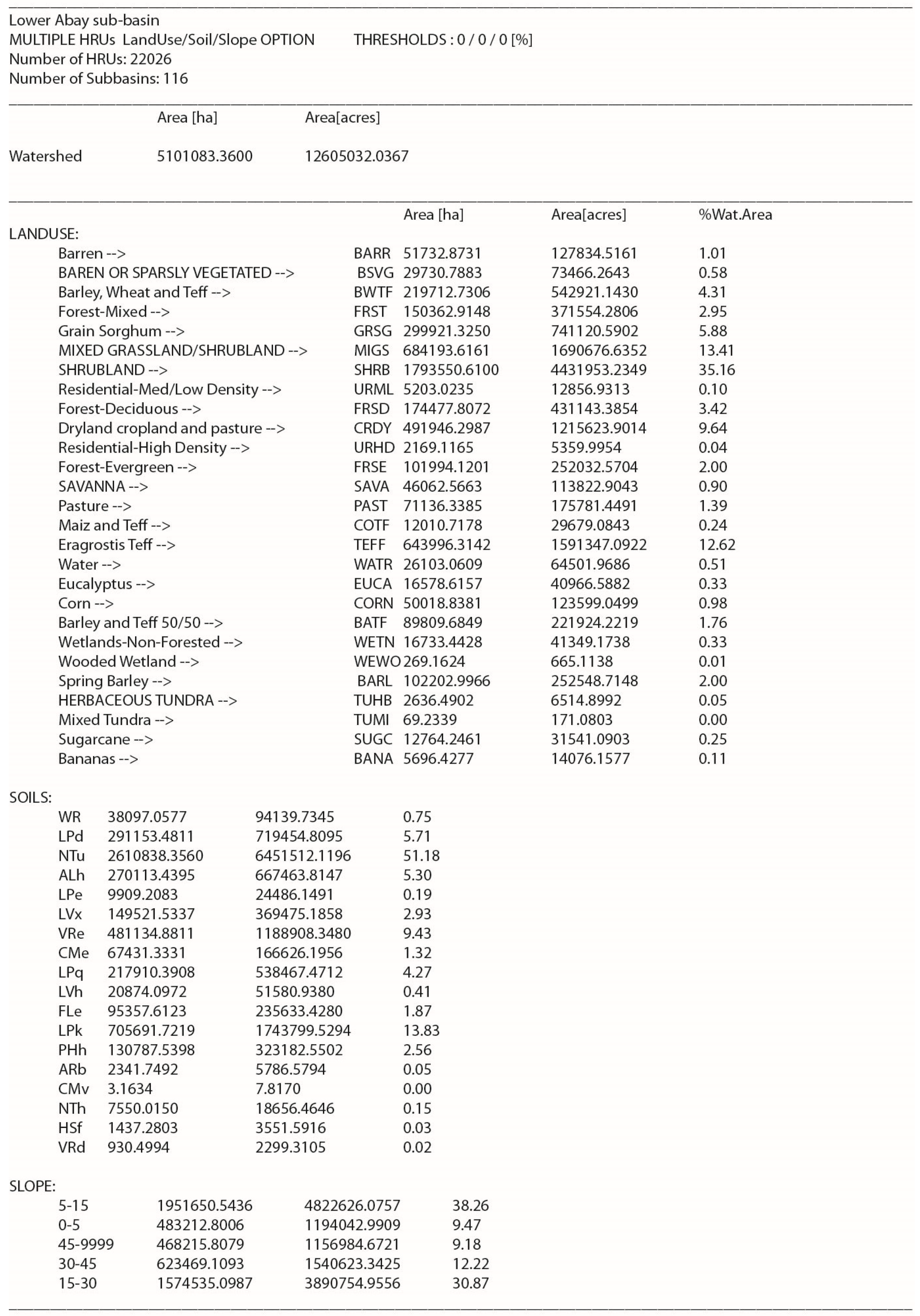 Lower Abay sub-basin
MULTIPLE HRUs LandUse/Soil/Slope OPTION THRESHOLDS : 0 / 0 / 0 [%]
Number of HRUs: 22026
Number of Subbasins: 116

| | Area [ha] | Area[acres] |
|---|---|---|
| Watershed | 5101083.3600 | 12605032.0367 |

| | | Area [ha] | Area[acres] | %Wat.Area |
|---|---|---|---|---|
| LANDUSE: | | | | |
| Barren --> | BARR | 51732.8731 | 127834.5161 | 1.01 |
| BAREN OR SPARSLY VEGETATED --> | BSVG | 29730.7883 | 73466.2643 | 0.58 |
| Barley, Wheat and Teff --> | BWTF | 219712.7306 | 542921.1430 | 4.31 |
| Forest-Mixed --> | FRST | 150362.9148 | 371554.2806 | 2.95 |
| Grain Sorghum --> | GRSG | 299921.3250 | 741120.5902 | 5.88 |
| MIXED GRASSLAND/SHRUBLAND --> | MIGS | 684193.6161 | 1690676.6352 | 13.41 |
| SHRUBLAND --> | SHRB | 1793550.6100 | 4431953.2349 | 35.16 |
| Residential-Med/Low Density --> | URML | 5203.0235 | 12856.9313 | 0.10 |
| Forest-Deciduous --> | FRSD | 174477.8072 | 431143.3854 | 3.42 |
| Dryland cropland and pasture --> | CRDY | 491946.2987 | 1215623.9014 | 9.64 |
| Residential-High Density --> | URHD | 2169.1165 | 5359.9954 | 0.04 |
| Forest-Evergreen --> | FRSE | 101994.1201 | 252032.5704 | 2.00 |
| SAVANNA --> | SAVA | 46062.5663 | 113822.9043 | 0.90 |
| Pasture --> | PAST | 71136.3385 | 175781.4491 | 1.39 |
| Maiz and Teff --> | COTF | 12010.7178 | 29679.0843 | 0.24 |
| Eragrostis Teff --> | TEFF | 643996.3142 | 1591347.0922 | 12.62 |
| Water --> | WATR | 26103.0609 | 64501.9686 | 0.51 |
| Eucalyptus --> | EUCA | 16578.6157 | 40966.5882 | 0.33 |
| Corn --> | CORN | 50018.8381 | 123599.0499 | 0.98 |
| Barley and Teff 50/50 --> | BATF | 89809.6849 | 221924.2219 | 1.76 |
| Wetlands-Non-Forested --> | WETN | 16733.4428 | 41349.1738 | 0.33 |
| Wooded Wetland --> | WEWO | 269.1624 | 665.1138 | 0.01 |
| Spring Barley --> | BARL | 102202.9966 | 252548.7148 | 2.00 |
| HERBACEOUS TUNDRA --> | TUHB | 2636.4902 | 6514.8992 | 0.05 |
| Mixed Tundra --> | TUMI | 69.2339 | 171.0803 | 0.00 |
| Sugarcane --> | SUGC | 12764.2461 | 31541.0903 | 0.25 |
| Bananas --> | BANA | 5696.4277 | 14076.1577 | 0.11 |

SOILS:

| | | | |
|---|---|---|---|
| WR | 38097.0577 | 94139.7345 | 0.75 |
| LPd | 291153.4811 | 719454.8095 | 5.71 |
| NTu | 2610838.3560 | 6451512.1196 | 51.18 |
| ALh | 270113.4395 | 667463.8147 | 5.30 |
| LPe | 9909.2083 | 24486.1491 | 0.19 |
| LVx | 149521.5337 | 369475.1858 | 2.93 |
| VRe | 481134.8811 | 1188908.3480 | 9.43 |
| CMe | 67431.3331 | 166626.1956 | 1.32 |
| LPq | 217910.3908 | 538467.4712 | 4.27 |
| LVh | 20874.0972 | 51580.9380 | 0.41 |
| FLe | 95357.6123 | 235633.4280 | 1.87 |
| LPk | 705691.7219 | 1743799.5294 | 13.83 |
| PHh | 130787.5398 | 323182.5502 | 2.56 |
| ARb | 2341.7492 | 5786.5794 | 0.05 |
| CMv | 3.1634 | 7.8170 | 0.00 |
| NTh | 7550.0150 | 18656.4646 | 0.15 |
| HSf | 1437.2803 | 3551.5916 | 0.03 |
| VRd | 930.4994 | 2299.3105 | 0.02 |

SLOPE:

| | | | |
|---|---|---|---|
| 5-15 | 1951650.5436 | 4822626.0757 | 38.26 |
| 0-5 | 483212.8006 | 1194042.9909 | 9.47 |
| 45-9999 | 468215.8079 | 1156984.6721 | 9.18 |
| 30-45 | 623469.1093 | 1540623.3425 | 12.22 |
| 15-30 | 1574535.0987 | 3890754.9556 | 30.87 |